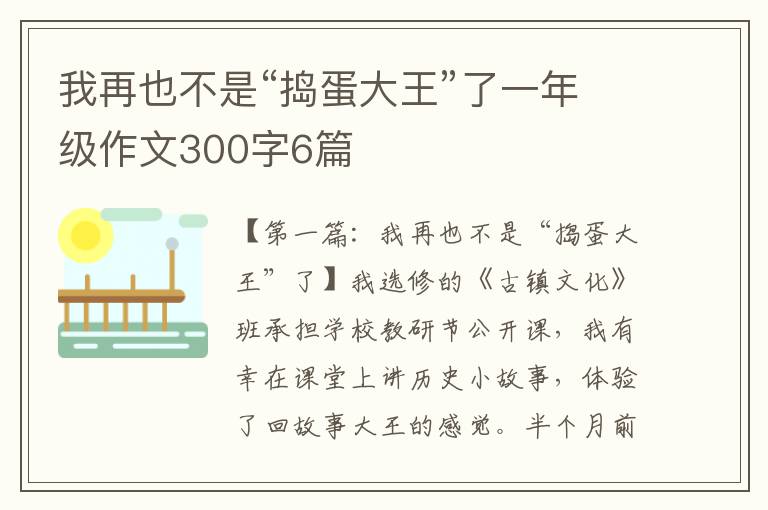 我再也不是“捣蛋大王”了一年级作文300字6篇

【第一篇：我再也不是“捣蛋大王”了】我选修的《古镇文化》班承担学校教研节公开课，我有幸在课堂上讲历史小故事，体验了回故事大王的感觉。半个月前